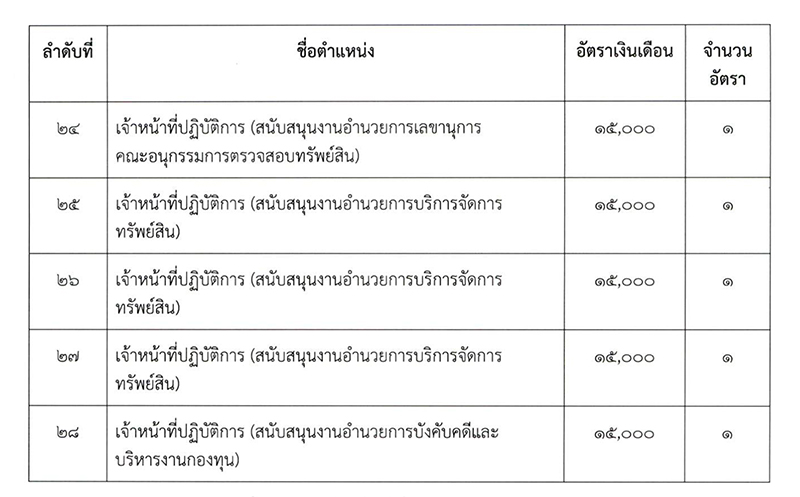 | ลำดับที่ | ชื่อตำแหน่ง | อัตราเงินเดือน | จำนวนอัตรา |
|---|---|---|---|
| ๒๔ | เจ้าหน้าที่ปฏิบัติการ (สนับสนุนงานอำนวยการเลขานุการคณะอนุกรรมการตรวจสอบทรัพย์สิน) | ๑๕,๐๐๐ | ๑ |
| ๒๕ | เจ้าหน้าที่ปฏิบัติการ (สนับสนุนงานอำนวยการบริการจัดการทรัพย์สิน) | ๑๕,๐๐๐ | ๑ |
| ๒๖ | เจ้าหน้าที่ปฏิบัติการ (สนับสนุนงานอำนวยการบริการจัดการทรัพย์สิน) | ๑๕,๐๐๐ | ๑ |
| ๒๗ | เจ้าหน้าที่ปฏิบัติการ (สนับสนุนงานอำนวยการบริการจัดการทรัพย์สิน) | ๑๕,๐๐๐ | ๑ |
| ๒๘ | เจ้าหน้าที่ปฏิบัติการ (สนับสนุนงานอำนวยการบังคับคดีและบริหารงานกองทุน) | ๑๕,๐๐๐ | ๑ |